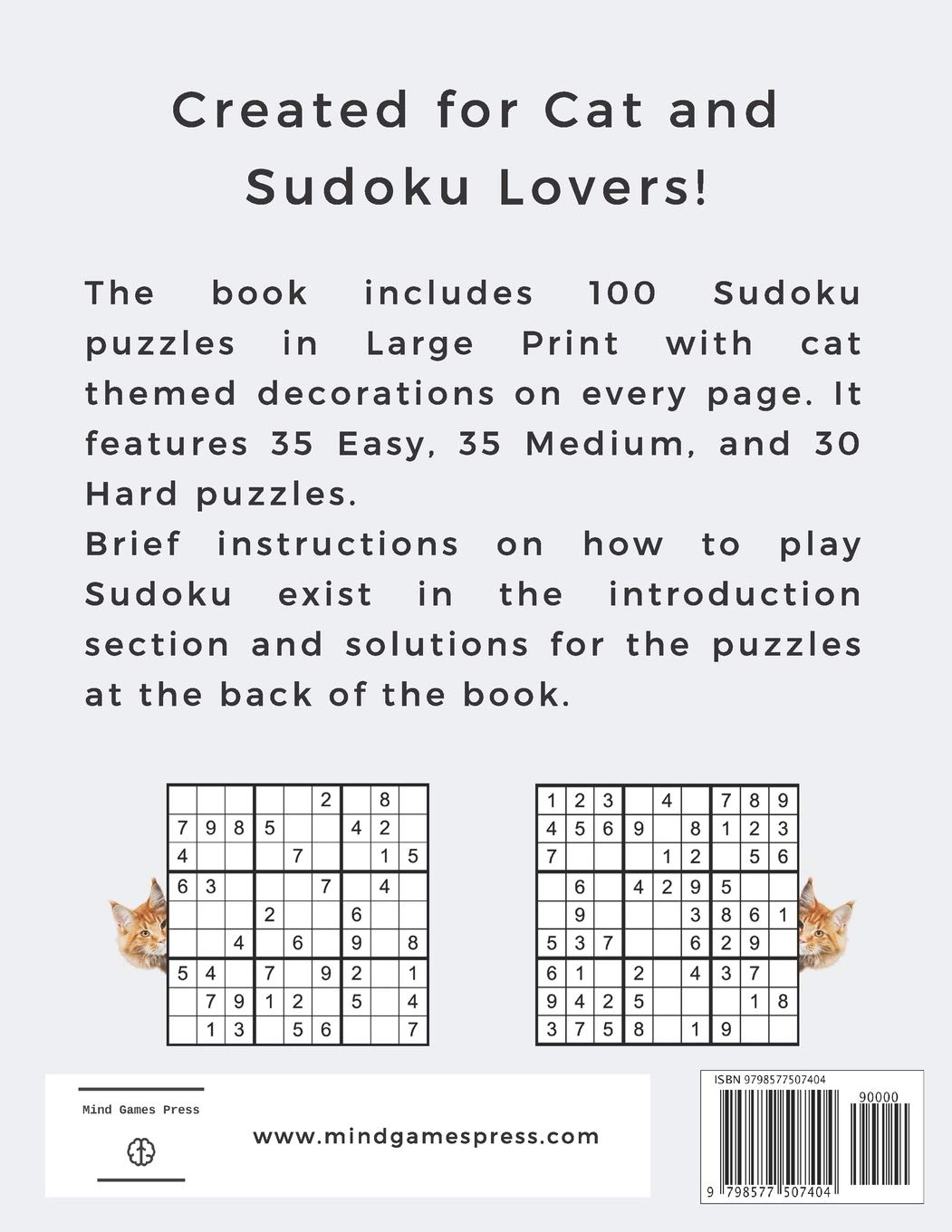 Created for Cat and Sudoku Lovers!

The book includes 100 Sudoku puzzles in Large Print with cat themed decorations on every page. It features 35 Easy, 35 Medium, and 30 Hard puzzles.
Brief instructions on how to play Sudoku exist in the introduction section and solutions for the puzzles at the back of the book.

| | | | | | | | | |
|---|---|---|---|---|---|---|---|---|
| | | | | | 2 | | 8 | |
| 7 | 9 | 8 | 5 | | | 4 | 2 | |
| 4 | | | | 7 | | | 1 | 5 |
| 6 | 3 | | | | 7 | | 4 | |
| | | | 2 | | | 6 | | |
| | | 4 | | 6 | | 9 | | 8 |
| 5 | 4 | | 7 | | 9 | 2 | | 1 |
| | 7 | 9 | 1 | 2 | | 5 | | 4 |
| | 1 | 3 | | 5 | 6 | | | 7 |

| | | | | | | | | |
|---|---|---|---|---|---|---|---|---|
| 1 | 2 | 3 | | 4 | | 7 | 8 | 9 |
| 4 | 5 | 6 | 9 | | 8 | 1 | 2 | 3 |
| 7 | | | | 1 | 2 | | 5 | 6 |
| | 6 | | 4 | 2 | 9 | 5 | | |
| | 9 | | | | 3 | 8 | 6 | 1 |
| 5 | 3 | 7 | | | 6 | 2 | 9 | |
| 6 | 1 | | 2 | | 4 | 3 | 7 | |
| 9 | 4 | 2 | 5 | | | | 1 | 8 |
| 3 | 7 | 5 | 8 | | 1 | 9 | | |

Mind Games Press

www.mindgamespress.com

ISBN 9798577507404
90000
9 798577 507404